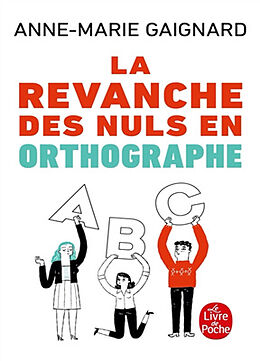 ANNE-MARIE GAIGNARD

LA REVANCHE DES NULS EN ORTHOGRAPHE

A B C

Le Livre de Poche